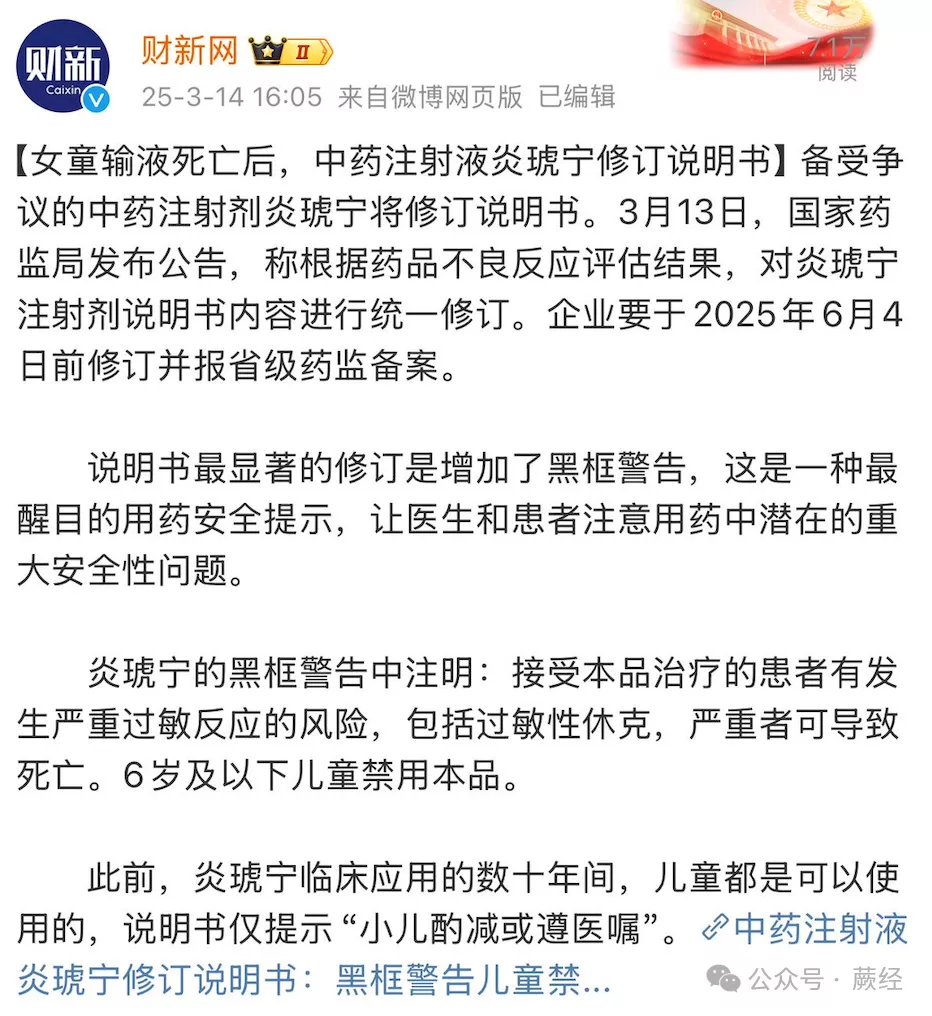 财新
Caixin

财新网 II
25-3-14 16:05 来自微博网页版 已编辑

7.1万
阅读

【女童输液死亡后，中药注射液炎琥宁修订说明书】备受争议的中药注射剂炎琥宁将修订说明书。3月13日，国家药监局发布公告，称根据药品不良反应评估结果，对炎琥宁注射剂说明书内容进行统一修订。企业要于2025年6月4日前修订并报省级药监备案。

说明书最显著的修订是增加了黑框警告，这是一种最醒目的用药安全提示，让医生和患者注意用药中潜在的重大安全性问题。

炎琥宁的黑框警告中注明：接受本品治疗的患者有发生严重过敏反应的风险，包括过敏性休克，严重者可导致死亡。6岁及以下儿童禁用本品。

此前，炎琥宁临床应用的数十年间，儿童都是可以使用的，说明书仅提示“小儿酌减或遵医嘱”。中药注射液炎琥宁修订说明书：黑框警告儿童禁...

公众号 · 蕨经